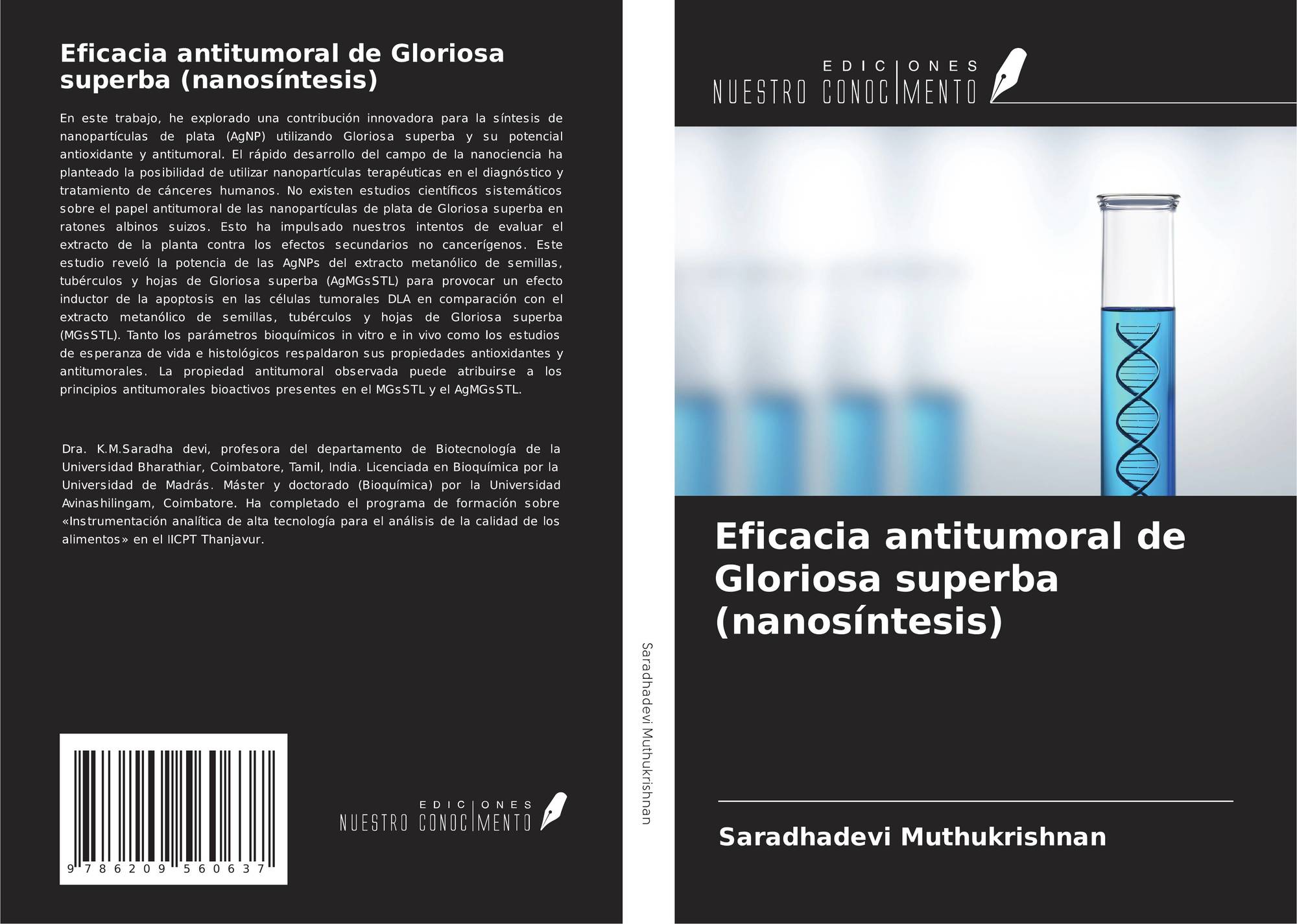 Eficacia antitumoral de Gloriosa superba (nanosíntesis)

En este trabajo, he explorado una contribución innovadora para la síntesis de nanopartículas de plata (AgNP) utilizando Gloriosa superba y su potencial antioxidante y antitumoral. El rápido desarrollo del campo de la nanociencia ha planteado la posibilidad de utilizar nanopartículas terapéuticas en el diagnóstico y tratamiento de cánceres humanos. No existen estudios científicos sistemáticos sobre el papel antitumoral de las nanopartículas de plata de Gloriosa superba en ratones albinos suizos. Esto ha impulsado nuestros intentos de evaluar el extracto de la planta contra los efectos secundarios no cancerígenos. Este estudio reveló la potencia de las AgNPs del extracto metanólico de semillas, tubérculos y hojas de Gloriosa superba (AgMGsSTL) para provocar un efecto inductor de la apoptosis en las células tumorales DLA en comparación con el extracto metanólico de semillas, tubérculos y hojas de Gloriosa superba (MGsSTL). Tanto los parámetros bioquímicos in vitro e in vivo como los estudios de esperanza de vida e histológicos respaldaron sus propiedades antioxidantes y antitumorales. La propiedad antitumoral observada puede atribuirse a los principios antitumorales bioactivos presentes en el MGsSTL y el AgMGsSTL.

Dra. K.M.Saradha devi, profesora del departamento de Biotecnología de la Universidad Bharathiar, Coimbatore, Tamil, India. Licenciada en Bioquímica por la Universidad de Madrás. Máster y doctorado (Bioquímica) por la Universidad Avinashilingam, Coimbatore. Ha completado el programa de formación sobre «Instrumentación analítica de alta tecnología para el análisis de la calidad de los alimentos» en el IICPT Thanjavur.

9 786209 560637

EDICIONES
NUESTRO CONOCIMENTO

Saradhadevi Muthukrishnan

EDICIONES
NUESTRO CONOCIMENTO

Eficacia antitumoral de Gloriosa superba (nanosíntesis)

Saradhadevi Muthukrishnan